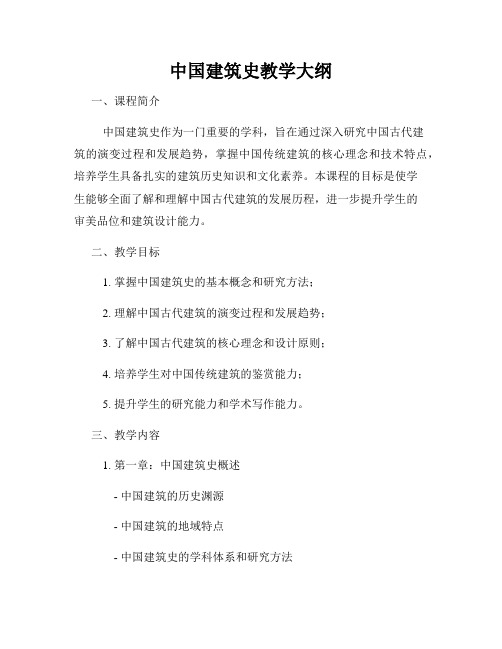 中国建筑史教学大纲

一、课程简介

中国建筑史作为一门重要的学科，旨在通过深入研究中国古代建筑的演变过程和发展趋势，掌握中国传统建筑的核心理念和技术特点，培养学生具备扎实的建筑历史知识和文化素养。本课程的目标是使学生能够全面了解和理解中国古代建筑的发展历程，进一步提升学生的审美品位和建筑设计能力。

二、教学目标

1. 掌握中国建筑史的基本概念和研究方法；

2. 理解中国古代建筑的演变过程和发展趋势；

3. 了解中国古代建筑的核心理念和设计原则；

4. 培养学生对中国传统建筑的鉴赏能力；

5. 提升学生的研究能力和学术写作能力。

三、教学内容

1. 第一章：中国建筑史概述

- 中国建筑的历史渊源

- 中国建筑的地域特点

- 中国建筑史的学科体系和研究方法